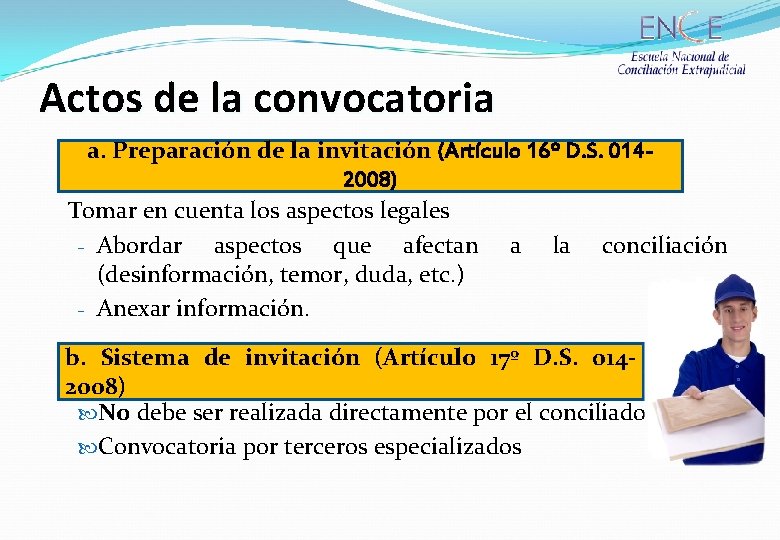 ENCE
Escuela Nacional de Conciliación Extrajudicial

Actos de la convocatoria

a. Preparación de la invitación (Artículo 16º D.S. 014-2008)

Tomar en cuenta los aspectos legales

- Abordar aspectos que afectan a la conciliación (desinformación, temor, duda, etc.)
- Anexar información.

b. Sistema de invitación (Artículo 17º D.S. 014-2008)

No debe ser realizada directamente por el conciliado

Convocatoria por terceros especializados